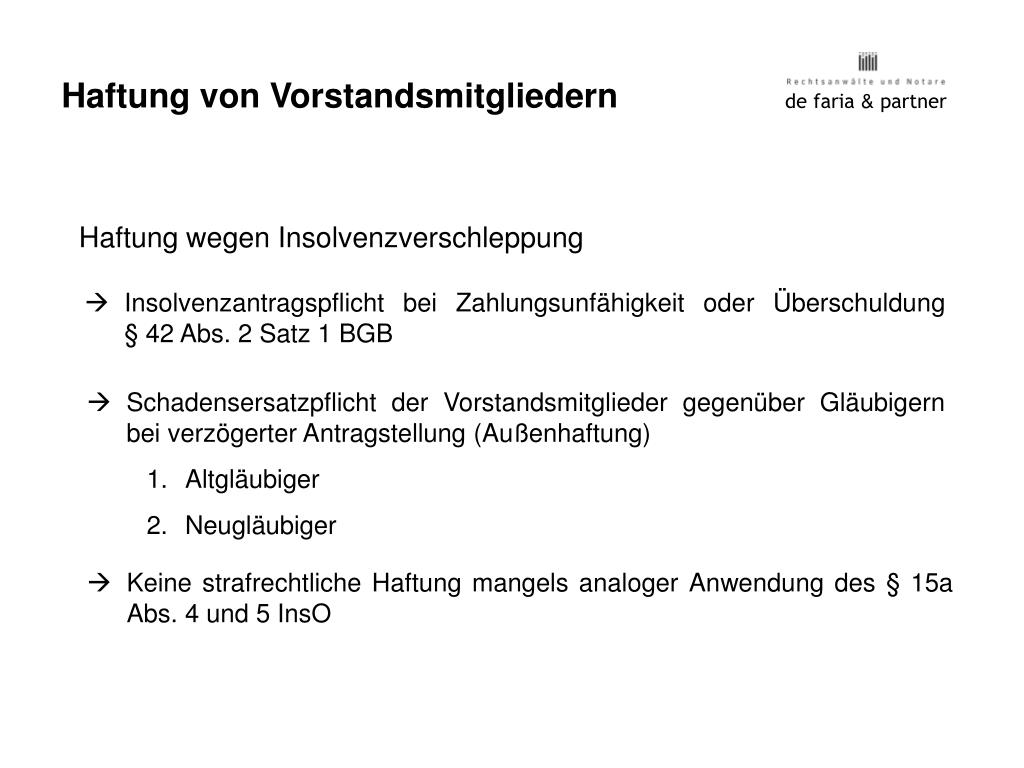 Haftung von Vorstandsmitgliedern

Rechtsanwälte und Notare
de faria & partner

Haftung wegen Insolvenzverschleppung

→ Insolvenzantragspflicht bei Zahlungsunfähigkeit oder Überschuldung § 42 Abs. 2 Satz 1 BGB

→ Schadensersatzpflicht der Vorstandsmitglieder gegenüber Gläubigern bei verzögerter Antragstellung (Außenhaftung)

1. Altgläubiger
2. Neugläubiger

→ Keine strafrechtliche Haftung mangels analoger Anwendung des § 15a Abs. 4 und 5 InsO